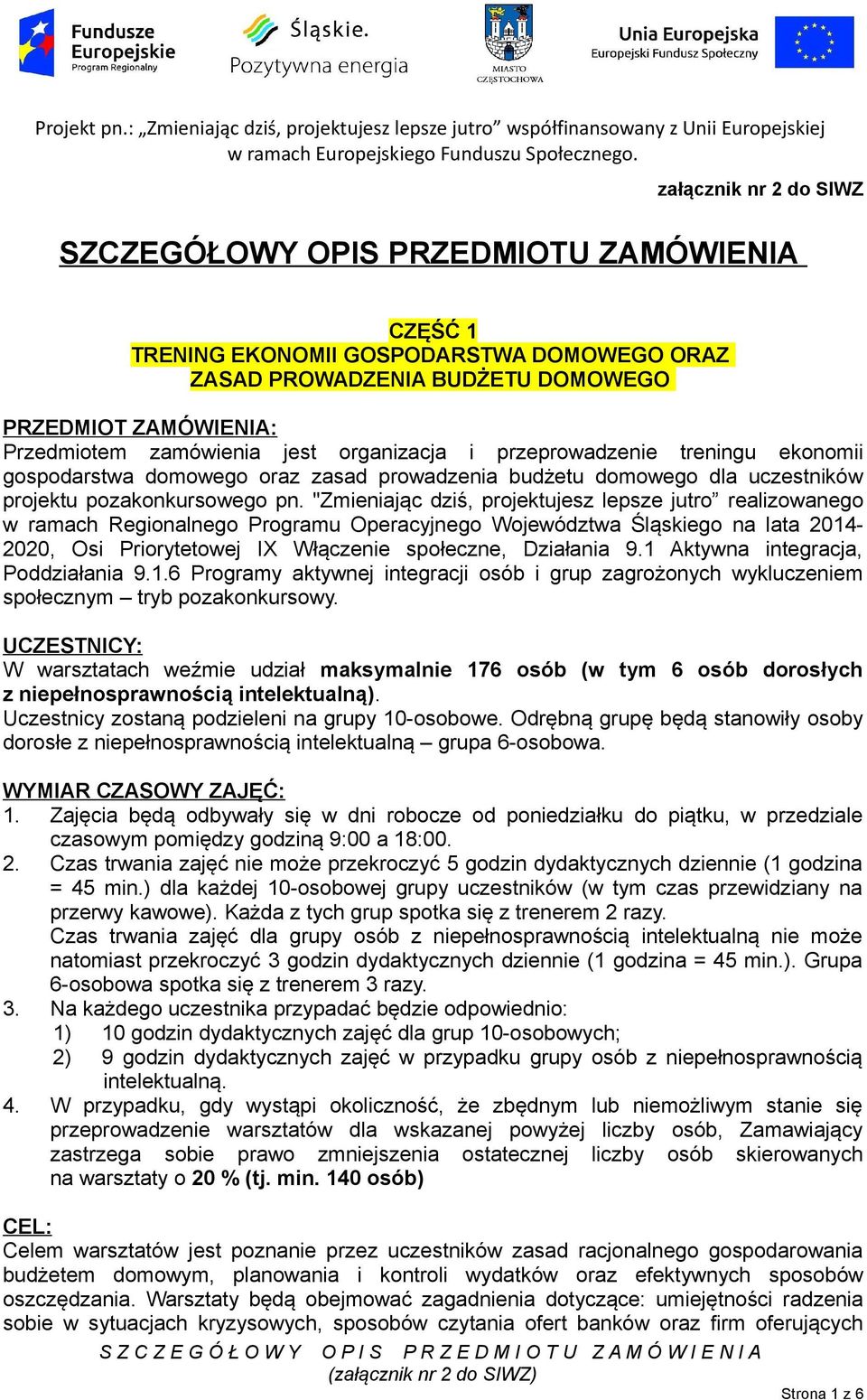 Fundusze Europejskie
Program Regionalny

Śląskie.
Pozytywna energia

MIASTO CZĘSTOCHOWA

Unia Europejska
Europejski Fundusz Społeczny

Projekt pn.: „Zmieniając dziś, projektujesz lepsze jutro” współfinansowany z Unii Europejskiej w ramach Europejskiego Funduszu Społecznego.

załącznik nr 2 do SIWZ

SZCZEGÓŁOWY OPIS PRZEDMIOTU ZAMÓWIENIA

CZĘŚĆ 1
TRENING EKONOMII GOSPODARSTWA DOMOWEGO ORAZ ZASAD PROWADZENIA BUDŻETU DOMOWEGO

PRZEDMIOT ZAMÓWIENIA:
Przedmiotem zamówienia jest organizacja i przeprowadzenie treningu ekonomii gospodarstwa domowego oraz zasad prowadzenia budżetu domowego dla uczestników projektu pozakonkursowego pn. "Zmieniając dziś, projektujesz lepsze jutro” realizowanego w ramach Regionalnego Programu Operacyjnego Województwa Śląskiego na lata 2014-2020, Osi Priorytetowej IX Włączenie społeczne, Działania 9.1 Aktywna integracja, Poddziałania 9.1.6 Programy aktywnej integracji osób i grup zagrożonych wykluczeniem społecznym – tryb pozakonkursowy.

UCZESTNICY:
W warsztatach weźmie udział maksymalnie 176 osób (w tym 6 osób dorosłych z niepełnosprawnością intelektualną).
Uczestnicy zostaną podzieleni na grupy 10-osobowe. Odrębną grupę będą stanowiły osoby dorosłe z niepełnosprawnością intelektualną – grupa 6-osobowa.

WYMIAR CZASOWY ZAJĘĆ:
1. Zajęcia będą odbywały się w dni robocze od poniedziałku do piątku, w przedziale czasowym pomiędzy godziną 9:00 a 18:00.
2. Czas trwania zajęć nie może przekroczyć 5 godzin dydaktycznych dziennie (1 godzina = 45 min.) dla każdej 10-osobowej grupy uczestników (w tym czas przewidziany na przerwy kawowe). Każda z tych grup spotka się z trenerem 2 razy.
Czas trwania zajęć dla grupy osób z niepełnosprawnością intelektualną nie może natomiast przekroczyć 3 godzin dydaktycznych dziennie (1 godzina = 45 min.). Grupa 6-osobowa spotka się z trenerem 3 razy.
3. Na każdego uczestnika przypadać będzie odpowiednio:
1) 10 godzin dydaktycznych zajęć dla grup 10-osobowych;
2) 9 godzin dydaktycznych zajęć w przypadku grupy osób z niepełnosprawnością intelektualną.
4. W przypadku, gdy wystąpi okoliczność, że zbędnym lub niemożliwym stanie się przeprowadzenie warsztatów dla wskazanej powyżej liczby osób, Zamawiający zastrzega sobie prawo zmniejszenia ostatecznej liczby osób skierowanych na warsztaty o 20 % (tj. min. 140 osób)

CEL:
Celem warsztatów jest poznanie przez uczestników zasad racjonalnego gospodarowania budżetem domowym, planowania i kontroli wydatków oraz efektywnych sposobów oszczędzania. Warsztaty będą obejmować zagadnienia dotyczące: umiejętności radzenia sobie w sytuacjach kryzysowych, sposobów czytania ofert banków oraz firm oferujących

SZCZEGÓŁOWY OPIS PRZEDMIOTU ZAMÓWIENIA
(załącznik nr 2 do SIWZ)

Strona 1 z 6